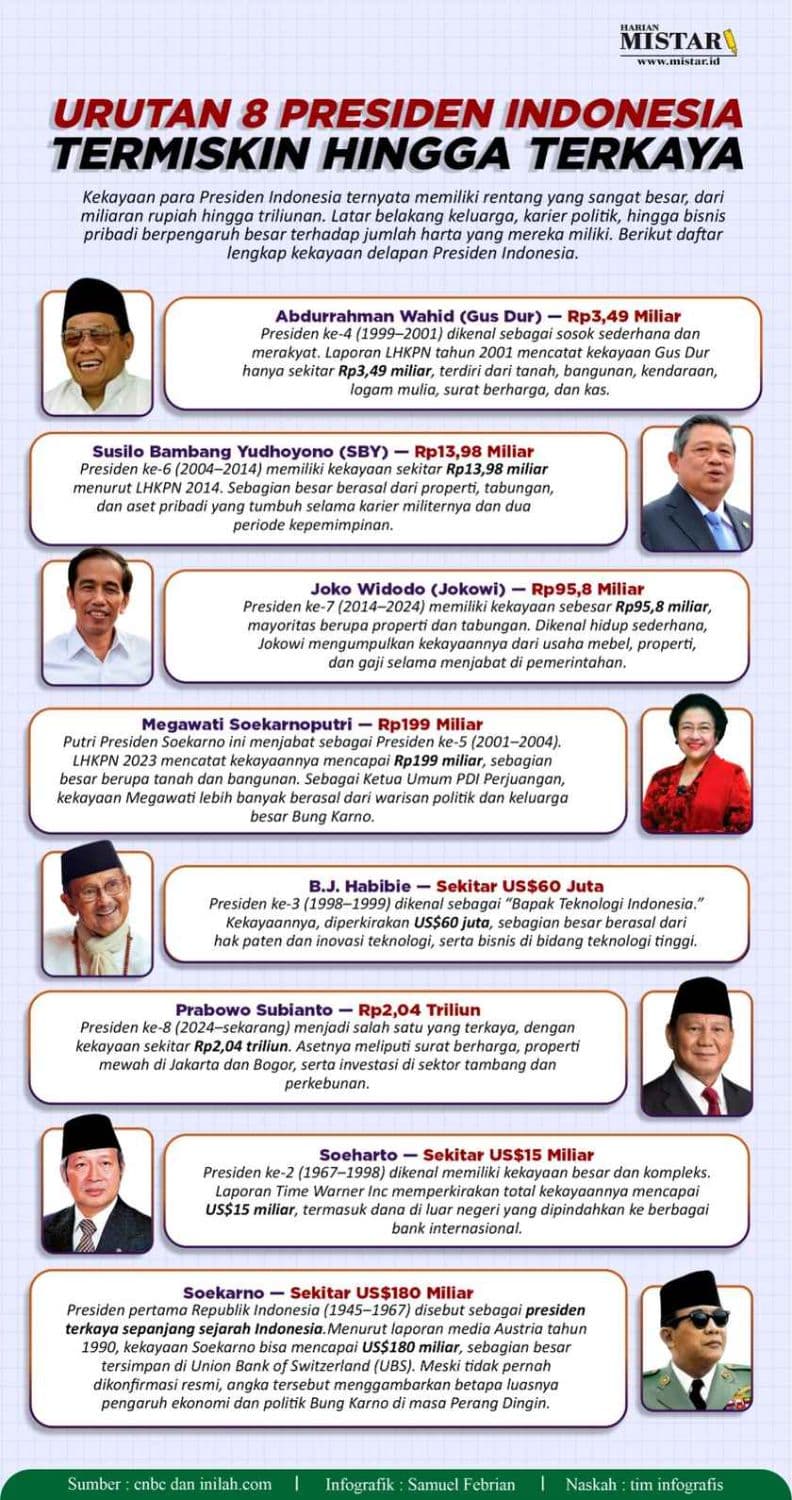 HARIAN MISTAR
www.mistar.id

URUTAN 8 PRESIDEN INDONESIA TERMISKIN HINGGA TERKAYA

Kekayaan para Presiden Indonesia ternyata memiliki rentang yang sangat besar, dari miliaran rupiah hingga triliunan. Latar belakang keluarga, karier politik, hingga bisnis pribadi berpengaruh besar terhadap jumlah harta yang mereka miliki. Berikut daftar lengkap kekayaan delapan Presiden Indonesia.

Abdurrahman Wahid (Gus Dur) — Rp3,49 Miliar
Presiden ke-4 (1999–2001) dikenal sebagai sosok sederhana dan merakyat. Laporan LHKPN tahun 2001 mencatat kekayaan Gus Dur hanya sekitar Rp3,49 miliar, terdiri dari tanah, bangunan, kendaraan, logam mulia, surat berharga, dan kas.

Susilo Bambang Yudhoyono (SBY) — Rp13,98 Miliar
Presiden ke-6 (2004–2014) memiliki kekayaan sekitar Rp13,98 miliar menurut LHKPN 2014. Sebagian besar berasal dari properti, tabungan, dan aset pribadi yang tumbuh selama karier militernya dan dua periode kepemimpinan.

Joko Widodo (Jokowi) — Rp95,8 Miliar
Presiden ke-7 (2014–2024) memiliki kekayaan sebesar Rp95,8 miliar, mayoritas berupa properti dan tabungan. Dikenal hidup sederhana, Jokowi mengumpulkan kekayaannya dari usaha mebel, properti, dan gaji selama menjabat di pemerintahan.

Megawati Soekarnoputri — Rp199 Miliar
Putri Presiden Soekarno ini menjabat sebagai Presiden ke-5 (2001–2004). LHKPN 2023 mencatat kekayaannya mencapai Rp199 miliar, sebagian besar berupa tanah dan bangunan. Sebagai Ketua Umum PDI Perjuangan, kekayaan Megawati lebih banyak berasal dari warisan politik dan keluarga besar Bung Karno.

B.J. Habibie — Sekitar US$60 Juta
Presiden ke-3 (1998–1999) dikenal sebagai "Bapak Teknologi Indonesia." Kekayaannya, diperkirakan US$60 juta, sebagian besar berasal dari hak paten dan inovasi teknologi, serta bisnis di bidang teknologi tinggi.

Prabowo Subianto — Rp2,04 Triliun
Presiden ke-8 (2024–sekarang) menjadi salah satu yang terkaya, dengan kekayaan sekitar Rp2,04 triliun. Asetnya meliputi surat berharga, properti mewah di Jakarta dan Bogor, serta investasi di sektor tambang dan perkebunan.

Soeharto — Sekitar US$15 Miliar
Presiden ke-2 (1967–1998) dikenal memiliki kekayaan besar dan kompleks. Laporan Time Warner Inc memperkirakan total kekayaannya mencapai US$15 miliar, termasuk dana di luar negeri yang dipindahkan ke berbagai bank internasional.

Soekarno — Sekitar US$180 Miliar
Presiden pertama Republik Indonesia (1945–1967) disebut sebagai presiden terkaya sepanjang sejarah Indonesia.Menurut laporan media Austria tahun 1990, kekayaan Soekarno bisa mencapai US$180 miliar, sebagian besar tersimpan di Union Bank of Switzerland (UBS). Meski tidak pernah dikonfirmasi resmi, angka tersebut menggambarkan betapa luasnya pengaruh ekonomi dan politik Bung Karno di masa Perang Dingin.

Sumber : cnbc dan inilah.com | Infografik : Samuel Febrian | Naskah : tim infografis